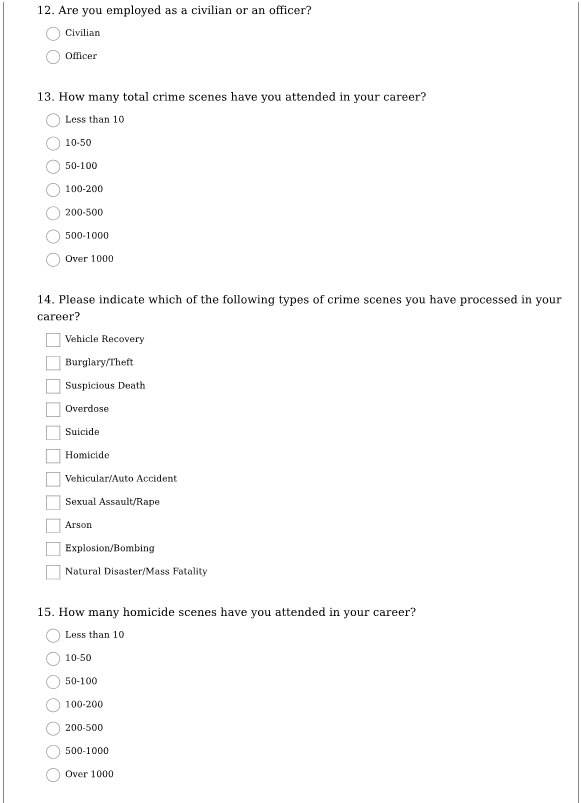 12. Are you employed as a civilian or an officer?

Civilian

Officer

13. How many total crime scenes have you attended in your career?

Less than 10

10-50

50-100

100-200

200-500

500-1000

Over 1000

14. Please indicate which of the following types of crime scenes you have processed in your career?

Vehicle Recovery

Burglary/Theft

Suspicious Death

Overdose

Suicide

Homicide

Vehicular/Auto Accident

Sexual Assault/Rape

Arson

Explosion/Bombing

Natural Disaster/Mass Fatality

15. How many homicide scenes have you attended in your career?

Less than 10

10-50

50-100

100-200

200-500

500-1000

Over 1000